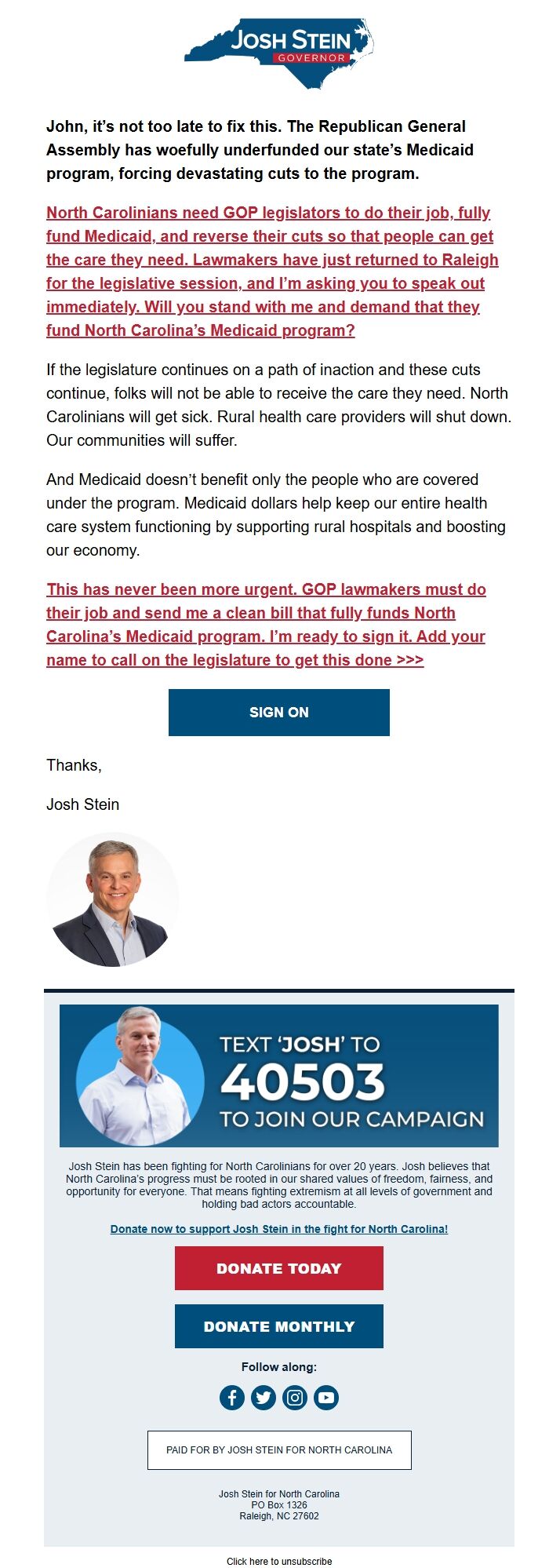 JOSH STEIN
GOVERNOR

John, it's not too late to fix this. The Republican General Assembly has woefully underfunded our state's Medicaid program, forcing devastating cuts to the program.

North Carolinians need GOP legislators to do their job, fully fund Medicaid, and reverse their cuts so that people can get the care they need. Lawmakers have just returned to Raleigh for the legislative session, and I'm asking you to speak out immediately. Will you stand with me and demand that they fund North Carolina's Medicaid program?

If the legislature continues on a path of inaction and these cuts continue, folks will not be able to receive the care they need. North Carolinians will get sick. Rural health care providers will shut down. Our communities will suffer.

And Medicaid doesn't benefit only the people who are covered under the program. Medicaid dollars help keep our entire health care system functioning by supporting rural hospitals and boosting our economy.

This has never been more urgent. GOP lawmakers must do their job and send me a clean bill that fully funds North Carolina's Medicaid program. I'm ready to sign it. Add your name to call on the legislature to get this done >>>

SIGN ON

Thanks,

Josh Stein

TEXT 'JOSH' TO
40503
TO JOIN OUR CAMPAIGN

Josh Stein has been fighting for North Carolinians for over 20 years. Josh believes that North Carolina's progress must be rooted in our shared values of freedom, fairness, and opportunity for everyone. That means fighting extremism at all levels of government and holding bad actors accountable.

Donate now to support Josh Stein in the fight for North Carolina!

DONATE TODAY

DONATE MONTHLY

Follow along:

PAID FOR BY JOSH STEIN FOR NORTH CAROLINA

Josh Stein for North Carolina
PO Box 1326
Raleigh, NC 27602

Click here to unsubscribe